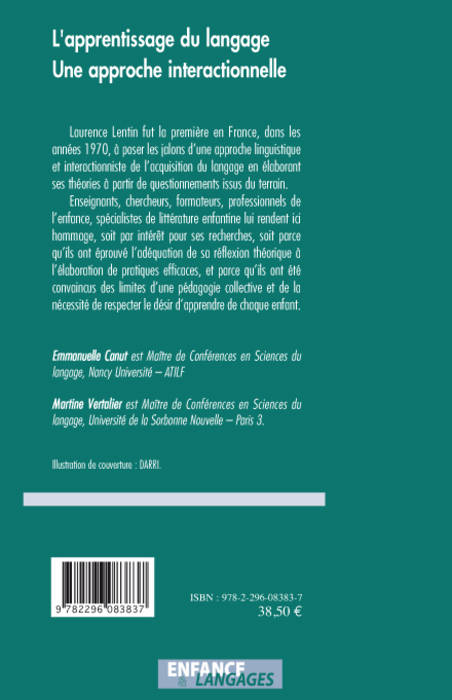 L'apprentissage du langage
Une approche interactionnelle

Laurence Lentin fut la première en France, dans les années 1970, à poser les jalons d'une approche linguistique et interactionniste de l'acquisition du langage en élaborant ses théories à partir de questionnements issus du terrain.

Enseignants, chercheurs, formateurs, professionnels de l'enfance, spécialistes de littérature enfantine lui rendent ici hommage, soit par intérêt pour ses recherches, soit parce qu'ils ont éprouvé l'adéquation de sa réflexion théorique à l'élaboration de pratiques efficaces, et parce qu'ils ont été convaincus des limites d'une pédagogie collective et de la nécessité de respecter le désir d'apprendre de chaque enfant.

Emmanuelle Canut est Maître de Conférences en Sciences du langage, Nancy Université – ATILF

Martine Vertalier est Maître de Conférences en Sciences du langage, Université de la Sorbonne Nouvelle – Paris 3.

Illustration de couverture : DARRI.

9 782296 083837

ISBN : 978-2-296-08383-7
38,50 €

ENFANCE & LANGAGES